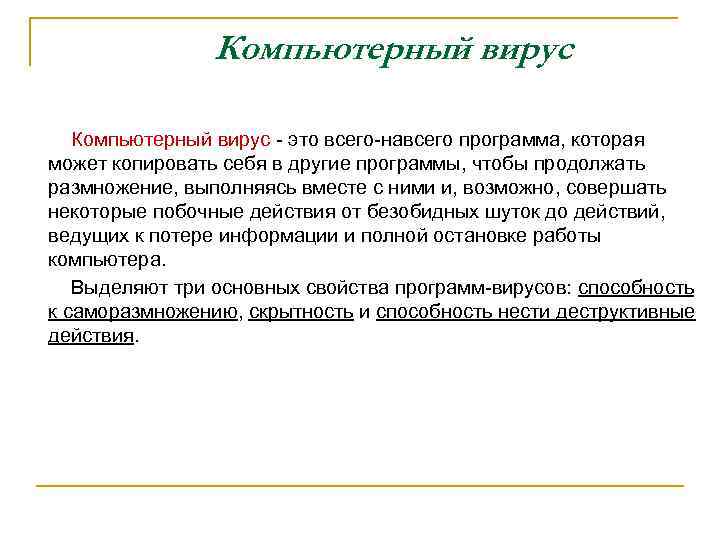 Компьютерный вирус

Компьютерный вирус - это всего-навсего программа, которая может копировать себя в другие программы, чтобы продолжать размножение, выполняясь вместе с ними и, возможно, совершать некоторые побочные действия от безобидных шуток до действий, ведущих к потере информации и полной остановке работы компьютера.

Выделяют три основных свойства программ-вирусов: способность к саморазмножению, скрытность и способность нести деструктивные действия.